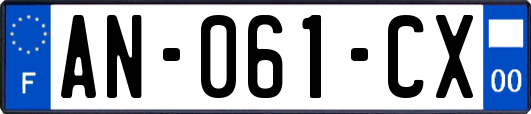 F
AN-061-CX
00